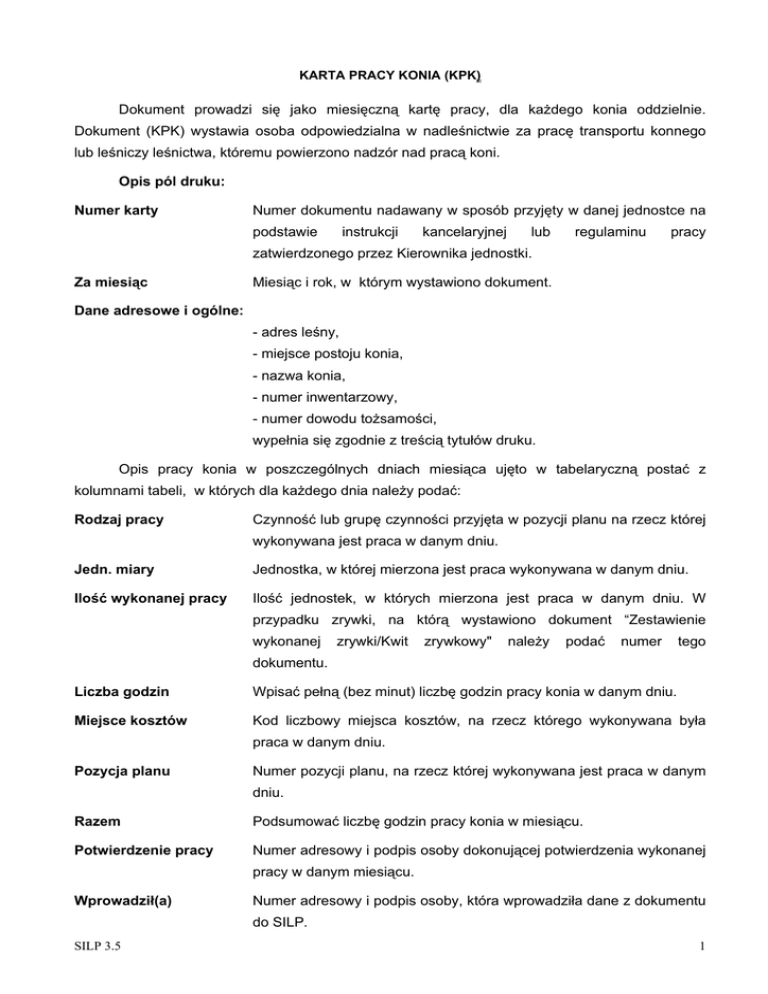 KARTA PRACY KONIA (KPK)

Dokument prowadzi się jako miesięczną kartę pracy, dla każdego konia oddzielnie. Dokument (KPK) wystawia osoba odpowiedzialna w nadleśnictwie za pracę transportu konnego lub leśniczy leśnictwa, któremu powierzono nadzór nad pracą koni.

Opis pól druku:

Numer karty

Numer dokumentu nadawany w sposób przyjęty w danej jednostce na podstawie instrukcji kancelaryjnej lub regulaminu pracy zatwierdzonego przez Kierownika jednostki.

Za miesiąc

Miesiąc i rok, w którym wystawiono dokument.

Dane adresowe i ogólne:

- adres leśny,
- miejsce postoju konia,
- nazwa konia,
- numer inwentarzowy,
- numer dowodu tożsamości,
wypełnia się zgodnie z treścią tytułów druku.

Opis pracy konia w poszczególnych dniach miesiąca ujęto w tabelaryczną postać z kolumnami tabeli, w których dla każdego dnia należy podać:

Rodzaj pracy

Czynność lub grupę czynności przyjęta w pozycji planu na rzecz której wykonywana jest praca w danym dniu.

Jedn. miary

Jednostka, w której mierzona jest praca wykonywana w danym dniu.

Ilość wykonanej pracy

Ilość jednostek, w których mierzona jest praca w danym dniu. W przypadku zrywki, na którą wystawiono dokument "Zestawienie wykonanej zrywki/Kwit zrywkowy" należy podać numer tego dokumentu.

Liczba godzin

Wpisać pełną (bez minut) liczbę godzin pracy konia w danym dniu.

Miejsce kosztów

Kod liczbowy miejsca kosztów, na rzecz którego wykonywana była praca w danym dniu.

Pozycja planu

Numer pozycji planu, na rzecz której wykonywana jest praca w danym dniu.

Razem

Podsumować liczbę godzin pracy konia w miesiącu.

Potwierdzenie pracy

Numer adresowy i podpis osoby dokonującej potwierdzenia wykonanej pracy w danym miesiącu.

Wprowadził(a)

Numer adresowy i podpis osoby, która wprowadziła dane z dokumentu do SILP.

SILP 3.5

1